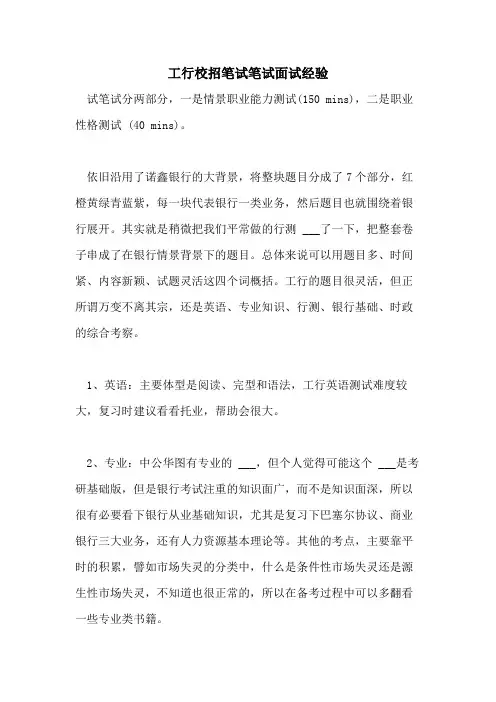 工行校招笔试笔试面试经验

试笔试分两部分，一是情景职业能力测试(150 mins)，二是职业性格测试 (40 mins)。

依旧沿用了诺鑫银行的大背景，将整块题目分成了 7 个部分，红橙黄绿青蓝紫，每一块代表银行一类业务，然后题目也就围绕着银行展开。其实就是稍微把我们平常做的行测 ___了一下，把整套卷子串成了在银行情景背景下的题目。总体来说可以用题目多、时间紧、内容新颖、试题灵活这四个词概括。工行的题目很灵活，但正所谓万变不离其宗，还是英语、专业知识、行测、银行基础、时政的综合考察。

1、英语：主要体型是阅读、完型和语法，工行英语测试难度较大，复习时建议看看托业，帮助会很大。

2、专业：中公华图有专业的 ___，但个人觉得可能这个 ___是考研基础版，但是银行考试注重的知识面广，而不是知识面深，所以很有必要看下银行从业基础知识，尤其是复习下巴塞尔协议、商业银行三大业务，还有人力资源基本理论等。其他的考点，主要靠平时的积累，譬如市场失灵的分类中，什么是条件性市场失灵还是源生性市场失灵，不知道也很正常的，所以在备考过程中可以多翻看一些专业类书籍。